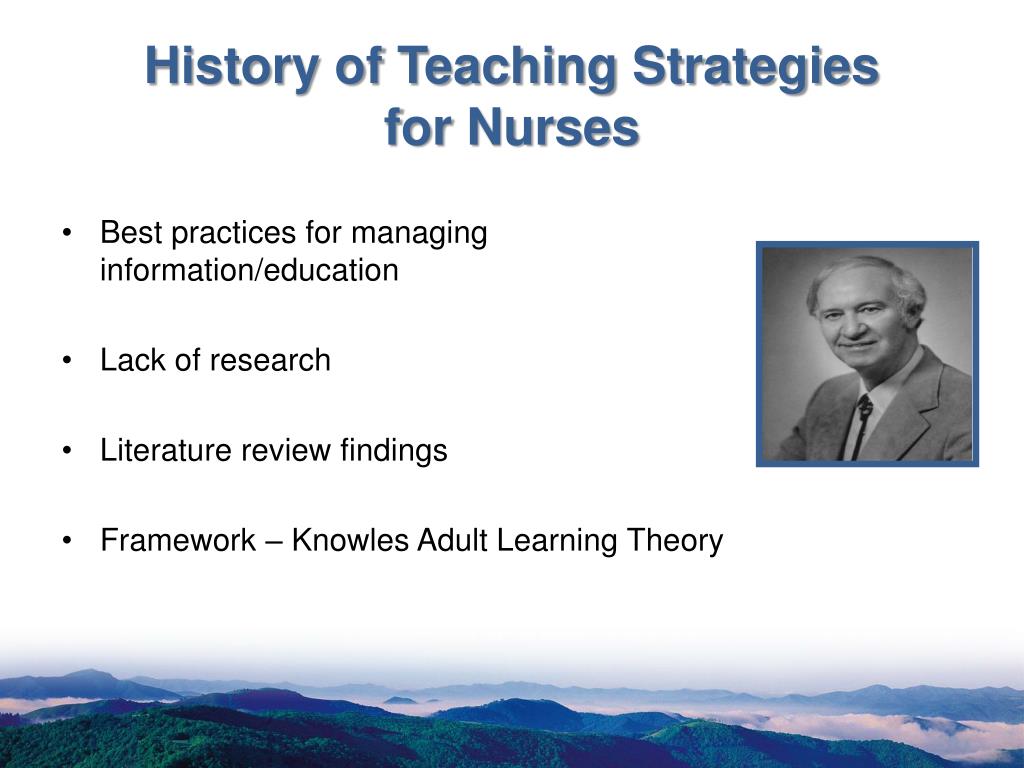 History of Teaching Strategies for Nurses

• Best practices for managing information/education

• Lack of research

• Literature review findings

• Framework – Knowles Adult Learning Theory